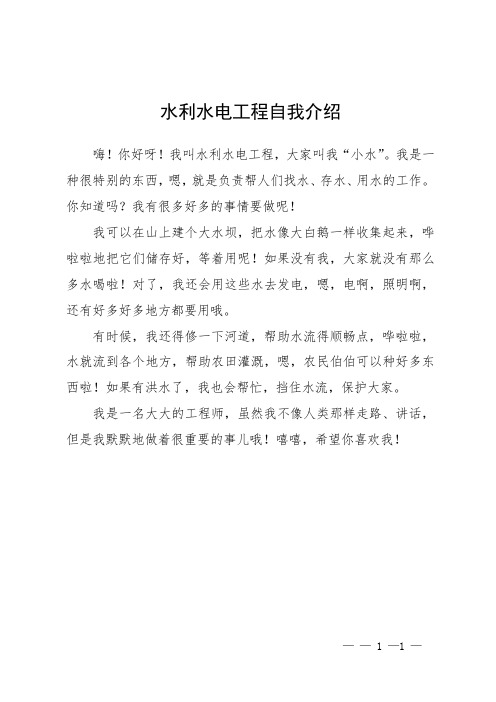 水利水电工程自我介绍

嗨！你好呀！我叫水利水电工程，大家叫我“小水”。我是一种很特别的东西，嗯，就是负责帮人们找水、存水、用水的工作。你知道吗？我有很多好多的事情要做呢！

我可以在山上建个大水坝，把水像大白鹅一样收集起来，哗啦啦地把它们储存好，等着用呢！如果没有我，大家就没有那么多水喝啦！对了，我还会用这些水去发电，嗯，电啊，照明啊，还有好多好多地方都要用哦。

有时候，我还得修一下河道，帮助水流得顺畅点，哗啦啦，水就流到各个地方，帮助农田灌溉，嗯，农民伯伯可以种好多东西啦！如果有洪水了，我也会帮忙，挡住水流，保护大家。

我是一名大大的工程师，虽然我不像人类那样走路、讲话，但是我默默地做着很重要的事儿哦！嘻嘻，希望你喜欢我！

— — 1 —1 —